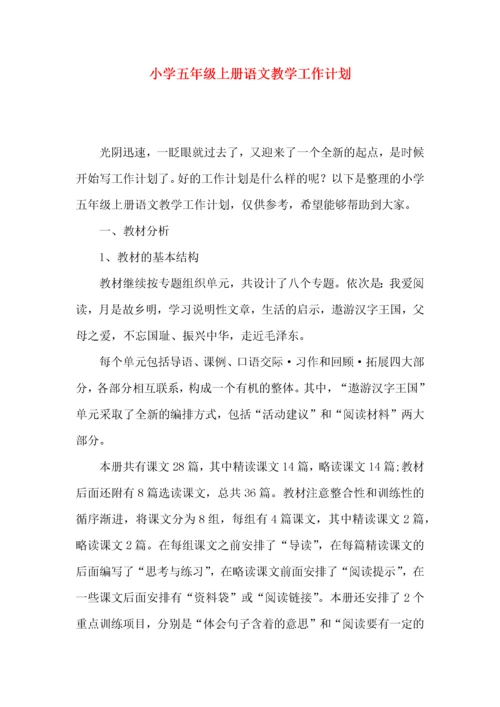 小学五年级上册语文教学工作计划

光阴迅速，一眨眼就过去了，又迎来了一个全新的起点，是时候开始写工作计划了。好的工作计划是什么样的呢？以下是整理的小学五年级上册语文教学工作计划，仅供参考，希望能够帮助到大家。

一、教材分析

1、教材的基本结构

教材继续按专题组织单元，共设计了八个专题。依次是：我爱阅读，月是故乡明，学习说明性文章，生活的启示，遨游汉字王国，父母之爱，不忘国耻、振兴中华，走近毛泽东。

每个单元包括导语、课例、口语交际·习作和回顾·拓展四大部分，各部分相互联系，构成一个有机的整体。其中，“遨游汉字王国”单元采取了全新的编排方式，包括“活动建议”和“阅读材料”两大部分。

本册共有课文28篇，其中精读课文14篇，略读课文14篇；教材后面还附有8篇选读课文，总共36篇。教材注意整合性和训练性的循序渐进，将课文分为8组，每组有4篇课文，其中精读课文2篇，略读课文2篇。在每组课文之前安排了“导读”，在每篇精读课文的后面编写了“思考与练习”，在略读课文前面安排了“阅读提示”，在一些课文后面安排有“资料袋”或“阅读链接”。本册还安排了2个重点训练项目，分别是“体会句子含着的意思”和“阅读要有一定的